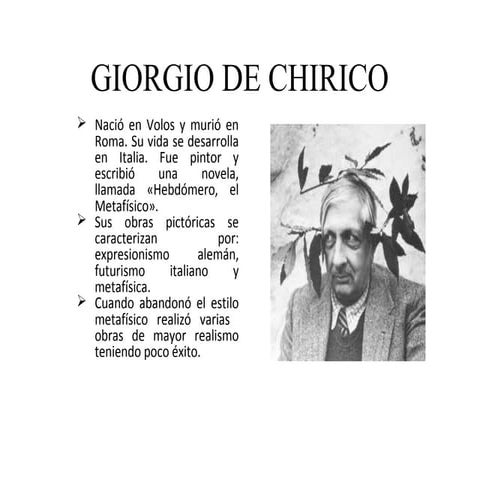 GIORGIO DE CHIRICO

➢ Nació en Volos y murió en Roma. Su vida se desarrolla en Italia. Fue pintor y escribió una novela, llamada «Hebdómero, el Metafísico».
➢ Sus obras pictóricas se caracterizan por: expresionismo alemán, futurismo italiano y metafísica.
➢ Cuando abandonó el estilo metafísico realizó varias obras de mayor realismo teniendo poco éxito.